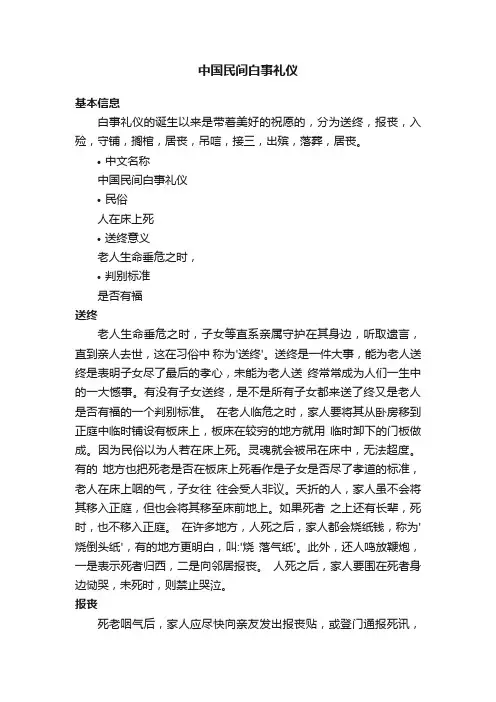 中国民间白事礼仪

基本信息

白事礼仪的诞生以来是带着美好的祝愿的，分为送终，报丧，入殓，守铺，搁棺，居丧，吊唁，接三，出殡，落葬，居丧。

• 中文名称

中国民间白事礼仪

• 民俗

人在床上死

• 送终意义

老人生命垂危之时，

• 判别标准

是否有福

送终

老人生命垂危之时，子女等直系亲属守护在其身边，听取遗言，直到亲人去世，这在习俗中 称为'送终'。送终是一件大事，能为老人送终是表明子女尽了最后的孝心，未能为老人送 终常常成为人们一生中的一大憾事。有没有子女送终，是不是所有子女都来送了终又是老人是否有福的一个判别标准。 在老人临危之时，家人要将其从卧房移到正庭中临时铺设有板床上，板床在较穷的地方就用 临时卸下的门板做成。因为民俗以为人若在床上死。灵魂就会被吊在床中，无法超度。有的 地方也把死老是否在板床上死看作是子女是否尽了孝道的标准，老人在床上咽的气，子女往 往会受人非议。夭折的人，家人虽不会将其移入正庭，但也会将其移至床前地上。如果死者 之上还有长辈，死时，也不移入正庭。 在许多地方，人死之后，家人都会烧纸钱，称为'烧倒头纸'，有的地方更明白，叫:'烧 落气纸'。此外，还人鸣放鞭炮，一是表示死者归西，二是向邻居报丧。 人死之后，家人要围在死者身边恸哭，未死时，则禁止哭泣。

报丧

死老咽气后，家人应尽快向亲友发出报丧贴，或登门通报死讯，